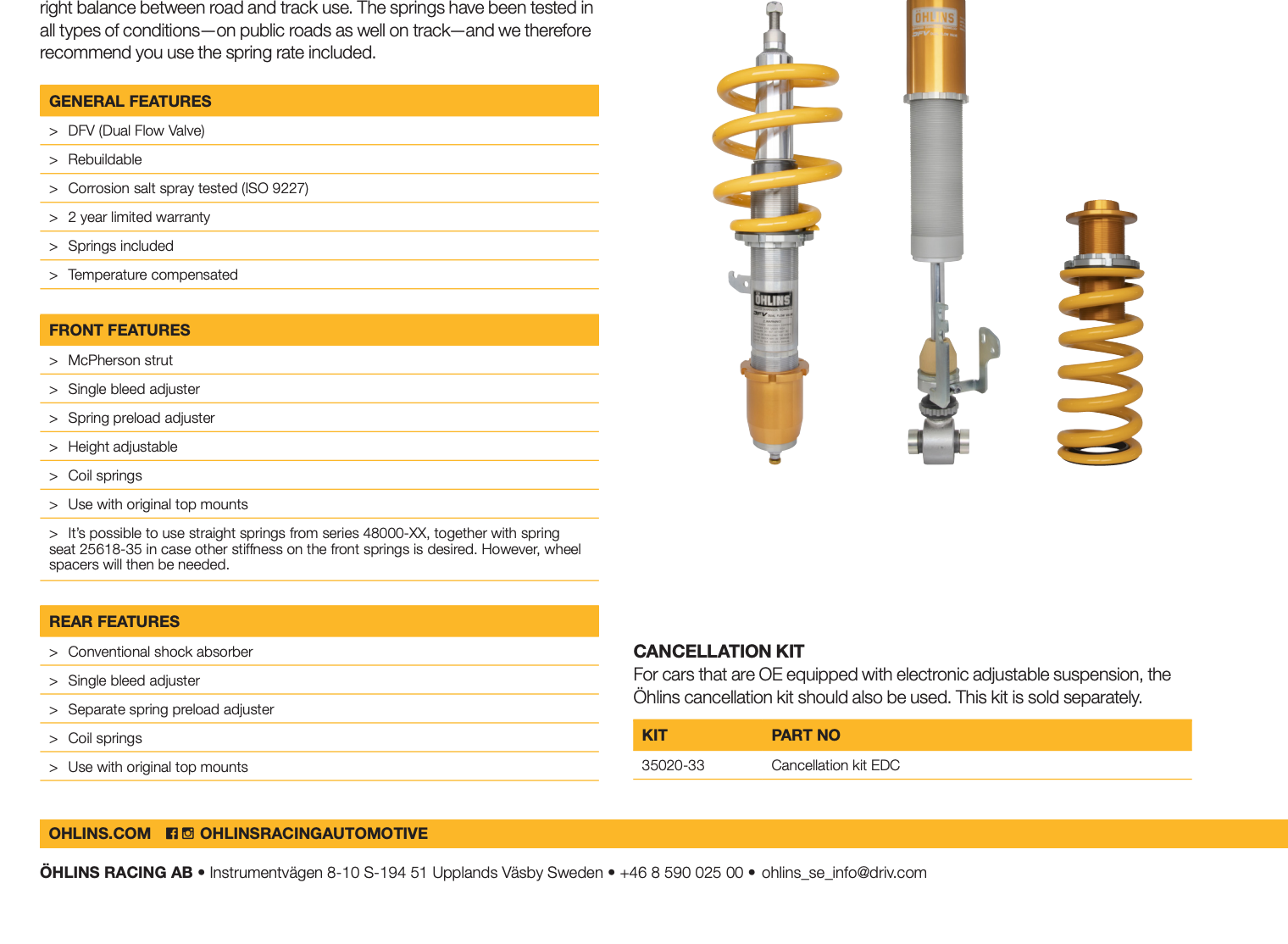 right balance between road and track use. The springs have been tested in all types of conditions—on public roads as well on track—and we therefore recommend you use the spring rate included.

GENERAL FEATURES

> DFV (Dual Flow Valve)

> Rebuildable

> Corrosion salt spray tested (ISO 9227)

> 2 year limited warranty

> Springs included

> Temperature compensated

FRONT FEATURES

> McPherson strut

> Single bleed adjuster

> Spring preload adjuster

> Height adjustable

> Coil springs

> Use with original top mounts

> It's possible to use straight springs from series 48000-XX, together with spring seat 25618-35 in case other stiffness on the front springs is desired. However, wheel spacers will then be needed.

REAR FEATURES

> Conventional shock absorber

> Single bleed adjuster

> Separate spring preload adjuster

> Coil springs

> Use with original top mounts

ÖHLINS

ÖHLINS

CANCELLATION KIT
For cars that are OE equipped with electronic adjustable suspension, the Öhlins cancellation kit should also be used. This kit is sold separately.

| KIT | PART NO |
|---|---|
| 35020-33 | Cancellation kit EDC |

OHLINS.COM OHLINSRACINGAUTOMOTIVE

ÖHLINS RACING AB • Instrumentvägen 8-10 S-194 51 Upplands Väsby Sweden • +46 8 590 025 00 • ohlins_se_info@driv.com